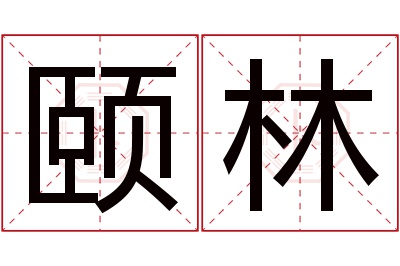 颐林